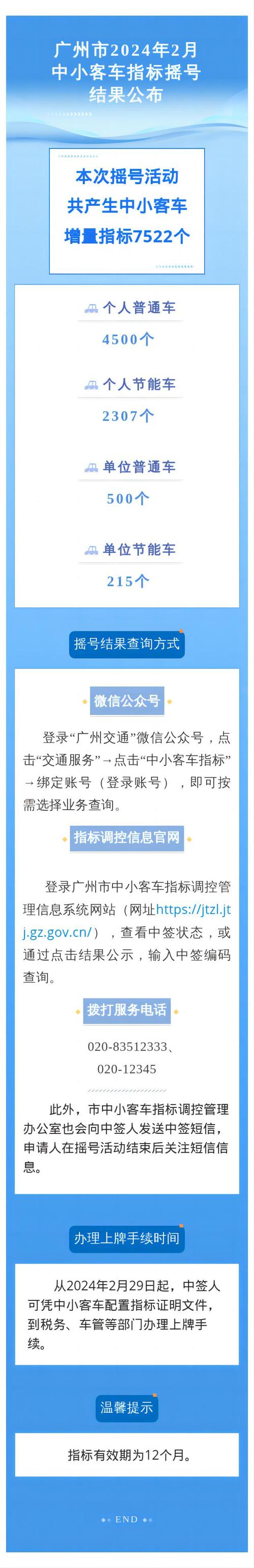 广州市2024年2月
中小客车指标摇号
结果公布

本次摇号活动
共产生中小客车
增量指标7522个

个人普通车
4500个

个人节能车
2307个

单位普通车
500个

单位节能车
215个

摇号结果查询方式

微信公众号

登录“广州交通”微信公众号，点击“交通服务”→点击“中小客车指标”→绑定账号（登录账号），即可按需选择业务查询。

指标调控信息官网

登录广州市中小客车指标调控管理信息系统网站（网址https://jtzl.jtj.gz.gov.cn/），查看中签状态，或通过点击结果公示，输入中签编码查询。

拨打服务电话

020-83512333、
020-12345

此外，市中小客车指标调控管理办公室也会向中签人发送中签短信，申请人在摇号活动结束后关注短信信息。

办理上牌手续时间

从2024年2月29日起，中签人可凭中小客车配置指标证明文件，到税务、车管等部门办理上牌手续。

温馨提示

指标有效期为12个月。

END